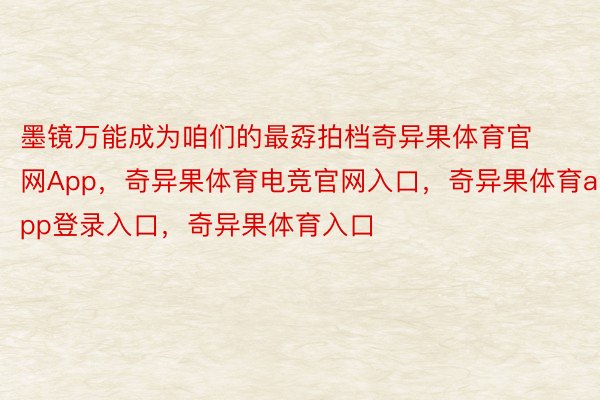 墨镜万能成为咱们的最孬拍档奇异果体育官网App，奇异果体育电竞官网入口，奇异果体育app登录入口，奇异果体育入口